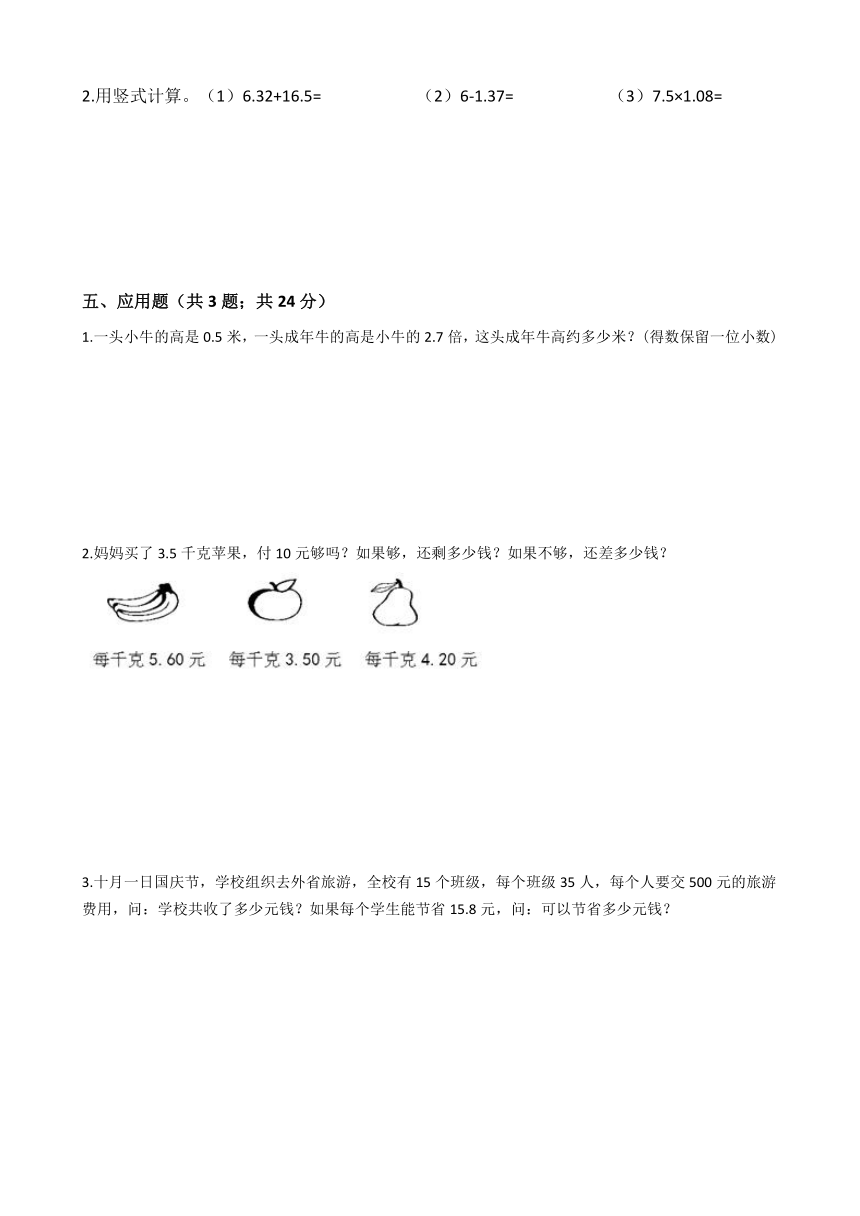 2.用竖式计算。（1）6.32+16.5=　　（2）6-1.37=　　（3）7.5×1.08=

五、应用题（共 3 题；共 24 分）

1.一头小牛的高是 0.5 米，一头成年牛的高是小牛的 2.7 倍，这头成年牛高约多少米？(得数保留一位小数)

2.妈妈买了 3.5 千克苹果，付 10 元够吗？如果够，还剩多少钱？如果不够，还差多少钱？

每千克 5.60 元　每千克 3.50 元　每千克 4.20 元

3.十月一日国庆节，学校组织去外省旅游，全校有 15 个班级，每个班级 35 人，每个人要交 500 元的旅游费用，问：学校共收了多少元钱？如果每个学生能节省 15.8 元，问：可以节省多少元钱？